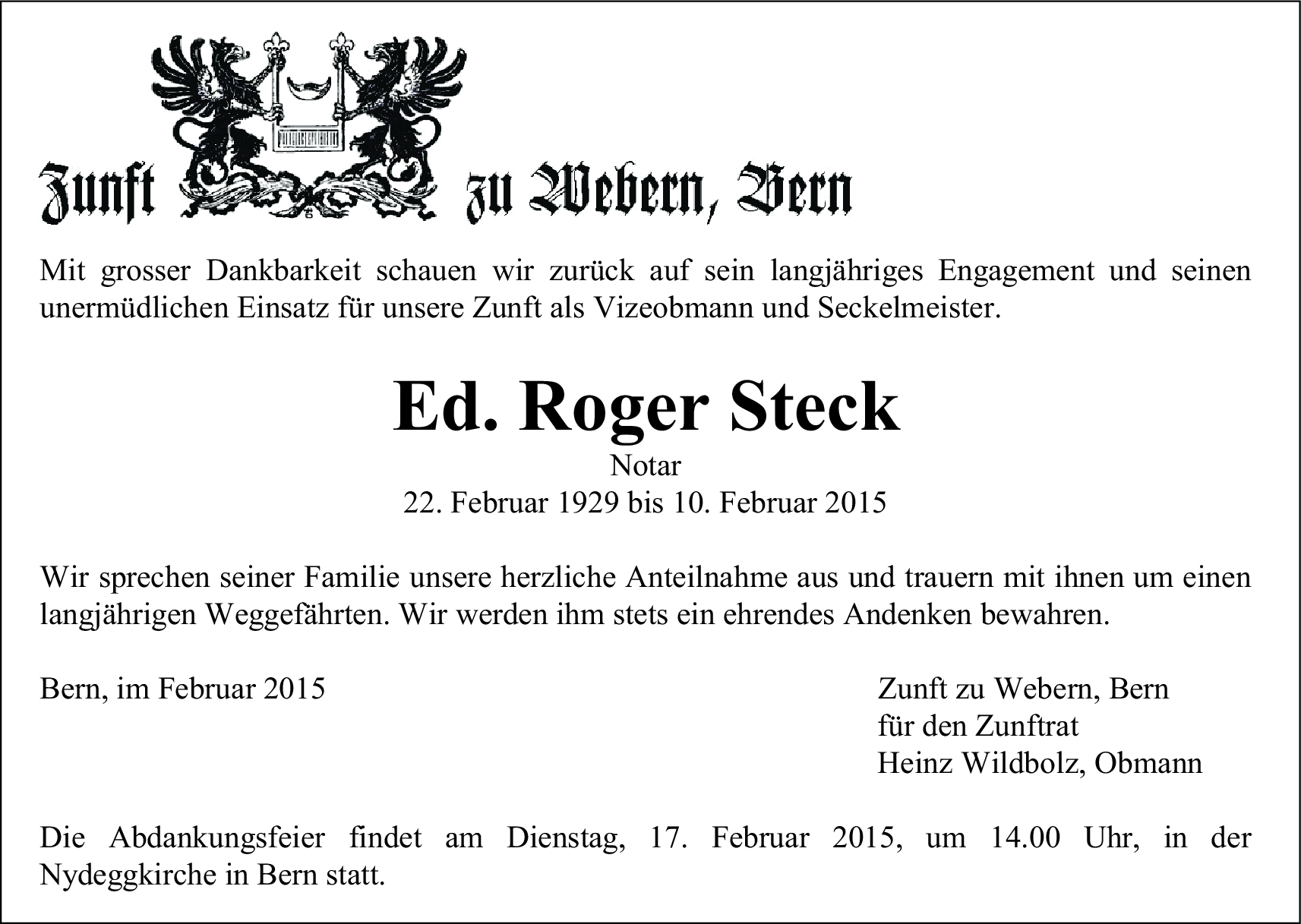 Zunft zu Webern, Bern

Mit grosser Dankbarkeit schauen wir zurück auf sein langjähriges Engagement und seinen unermüdlichen Einsatz für unsere Zunft als Vizeobmann und Seckelmeister.

Ed. Roger Steck
Notar
22. Februar 1929 bis 10. Februar 2015

Wir sprechen seiner Familie unsere herzliche Anteilnahme aus und trauern mit ihnen um einen langjährigen Weggefährten. Wir werden ihm stets ein ehrendes Andenken bewahren.

Bern, im Februar 2015

Zunft zu Webern, Bern
für den Zunftrat
Heinz Wildbolz, Obmann

Die Abdankungsfeier findet am Dienstag, 17. Februar 2015, um 14.00 Uhr, in der Nydeggkirche in Bern statt.